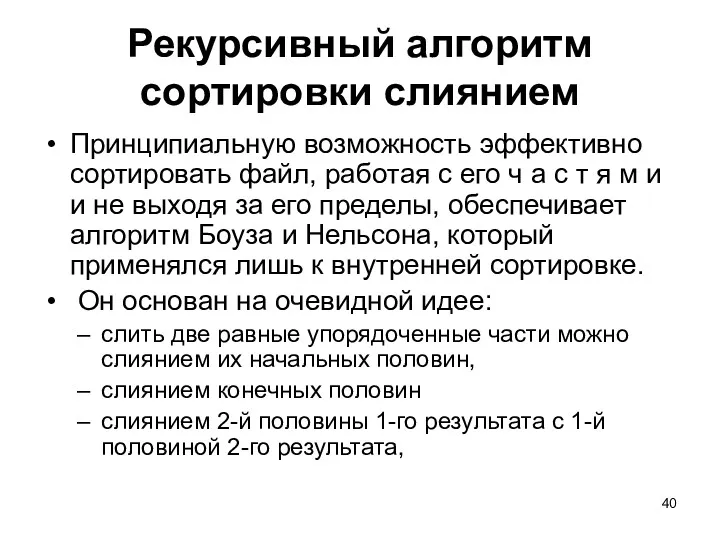 Рекурсивный алгоритм сортировки слиянием

• Принципиальную возможность эффективно сортировать файл, работая с его ч а с т я м и и не выходя за его пределы, обеспечивает алгоритм Боуза и Нельсона, который применялся лишь к внутренней сортировке.

• Он основан на очевидной идее:
– слить две равные упорядоченные части можно слиянием их начальных половин,
– слиянием конечных половин
– слиянием 2-й половины 1-го результата с 1-й половиной 2-го результата,

40